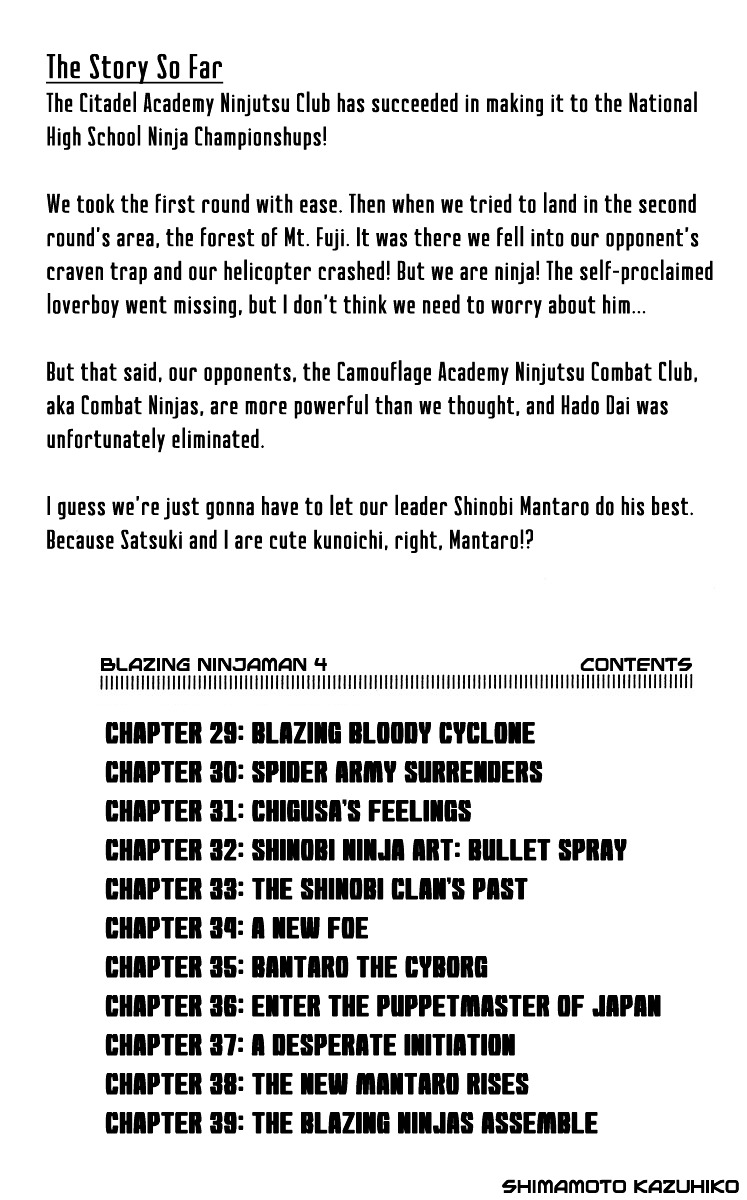 The Story So Far
The Citadel Academy Ninjutsu Club has succeeded in making it to the National High School Ninja Championshups!

We took the first round with ease. Then when we tried to land in the second round's area, the forest of Mt. Fuji. It was there we fell into our opponent's craven trap and our helicopter crashed! But we are ninja! The self-proclaimed loverboy went missing, but I don't think we need to worry about him...

But that said, our opponents, the Camouflage Academy Ninjutsu Combat Club, aka Combat Ninjas, are more powerful than we thought, and Hado Dai was unfortunately eliminated.

I guess we're just gonna have to let our leader Shinobi Mantaro do his best. Because Satsuki and I are cute kunoichi, right, Mantaro!?

BLAZING NINJAMAN 4

CONTENTS

CHAPTER 29: BLAZING BLOODY CYCLONE
CHAPTER 30: SPIDER ARMY SURRENDERS
CHAPTER 31: CHIGUSA'S FEELINGS
CHAPTER 32: SHINOBI NINJA ART: BULLET SPRAY
CHAPTER 33: THE SHINOBI CLAN'S PAST
CHAPTER 34: A NEW FOE
CHAPTER 35: BANTARO THE CYBORG
CHAPTER 36: ENTER THE PUPPETMASTER OF JAPAN
CHAPTER 37: A DESPERATE INITIATION
CHAPTER 38: THE NEW MANTARO RISES
CHAPTER 39: THE BLAZING NINJAS ASSEMBLE

SHIMAMOTO KAZUHIKO